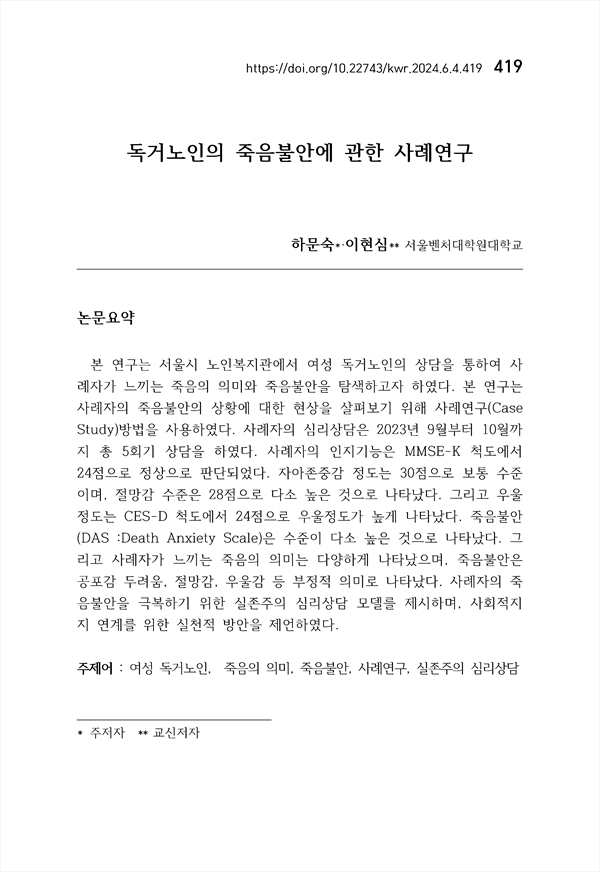 https://doi.org/10.22743/kwr.2024.6.4.419 419

독거노인의 죽음불안에 관한 사례연구

하문숙*·이현심** 서울벤처대학원대학교

논문요약

본 연구는 서울시 노인복지관에서 여성 독거노인의 상담을 통하여 사례자가 느끼는 죽음의 의미와 죽음불안을 탐색하고자 하였다. 본 연구는 사례자의 죽음불안의 상황에 대한 현상을 살펴보기 위해 사례연구(Case Study)방법을 사용하였다. 사례자의 심리상담은 2023년 9월부터 10월까지 총 5회기 상담을 하였다. 사례자의 인지기능은 MMSE-K 척도에서 24점으로 정상으로 판단되었다. 자아존중감 정도는 30점으로 보통 수준이며, 절망감 수준은 28점으로 다소 높은 것으로 나타났다. 그리고 우울정도는 CES-D 척도에서 24점으로 우울정도가 높게 나타났다. 죽음불안(DAS :Death Anxiety Scale)은 수준이 다소 높은 것으로 나타났다. 그리고 사례자가 느끼는 죽음의 의미는 다양하게 나타났으며, 죽음불안은 공포감 두려움, 절망감, 우울감 등 부정적 의미로 나타났다. 사례자의 죽음불안을 극복하기 위한 실존주의 심리상담 모델를 제시하며, 사회적지지 연계를 위한 실천적 방안을 제언하였다.

주제어 : 여성 독거노인, 죽음의 의미, 죽음불안, 사례연구, 실존주의 심리상담

* 주저자 ** 교신저자